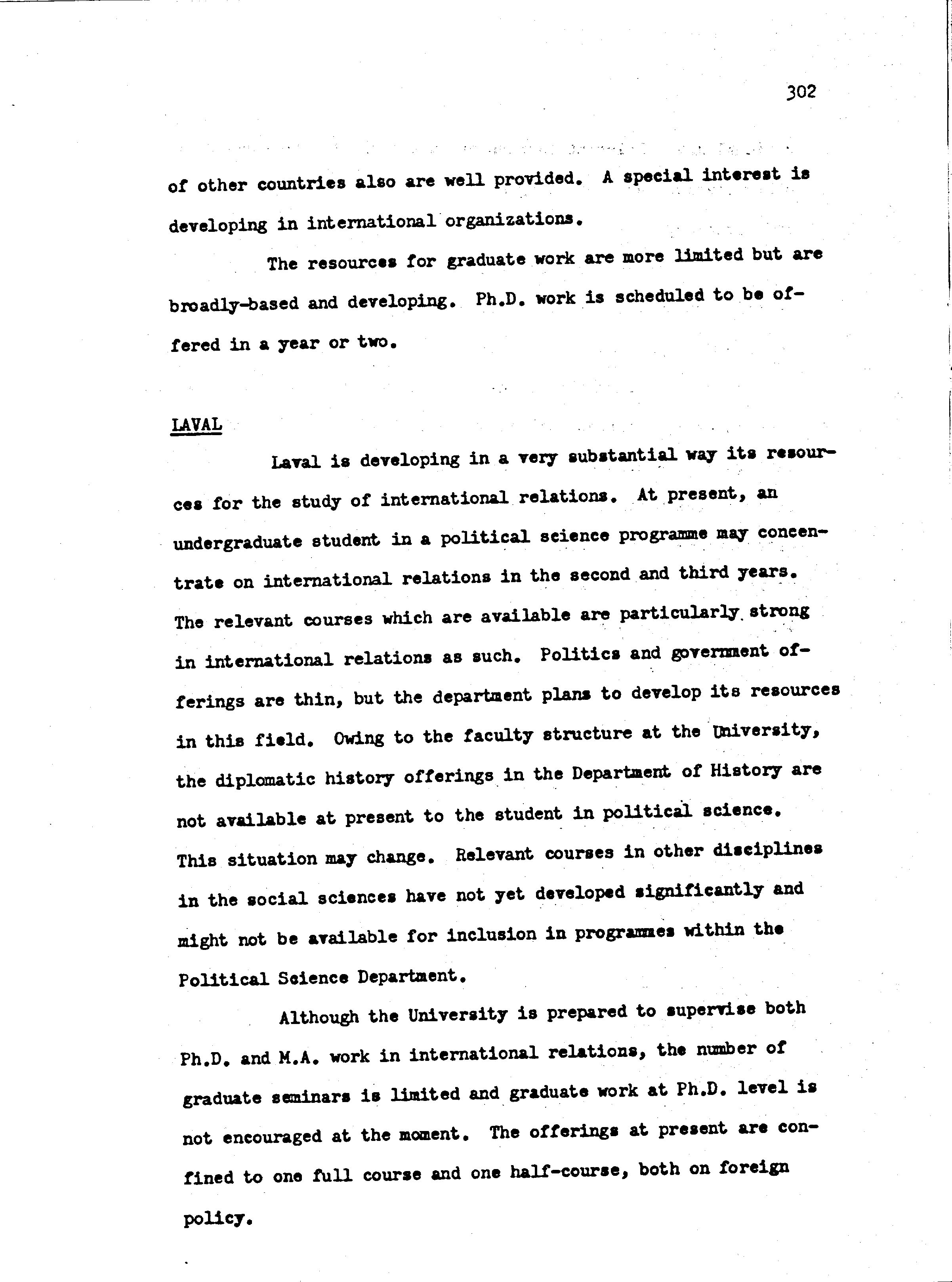 302

of other countries also are well provided. A special interest is developing in international organizations.

The resources for graduate work are more limited but are broadly-based and developing. Ph.D. work is scheduled to be offered in a year or two.

LAVAL

Laval is developing in a very substantial way its resources for the study of international relations. At present, an undergraduate student in a political science programme may concentrate on international relations in the second and third years. The relevant courses which are available are particularly strong in international relations as such. Politics and government offerings are thin, but the department plans to develop its resources in this field. Owing to the faculty structure at the University, the diplomatic history offerings in the Department of History are not available at present to the student in political science. This situation may change. Relevant courses in other disciplines in the social sciences have not yet developed significantly and might not be available for inclusion in programmes within the Political Science Department.

Although the University is prepared to supervise both Ph.D. and M.A. work in international relations, the number of graduate seminars is limited and graduate work at Ph.D. level is not encouraged at the moment. The offerings at present are confined to one full course and one half-course, both on foreign policy.